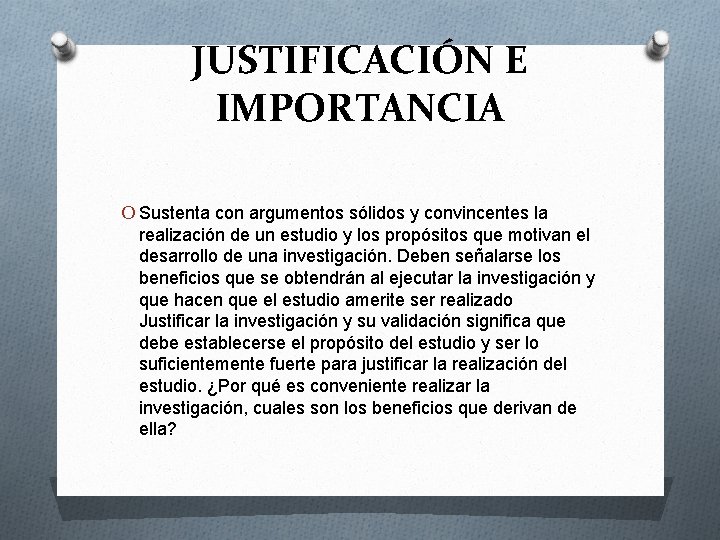 JUSTIFICACIÓN E IMPORTANCIA

O Sustenta con argumentos sólidos y convincentes la realización de un estudio y los propósitos que motivan el desarrollo de una investigación. Deben señalarse los beneficios que se obtendrán al ejecutar la investigación y que hacen que el estudio amerite ser realizado Justificar la investigación y su validación significa que debe establecerse el propósito del estudio y ser lo suficientemente fuerte para justificar la realización del estudio. ¿Por qué es conveniente realizar la investigación, cuales son los beneficios que derivan de ella?